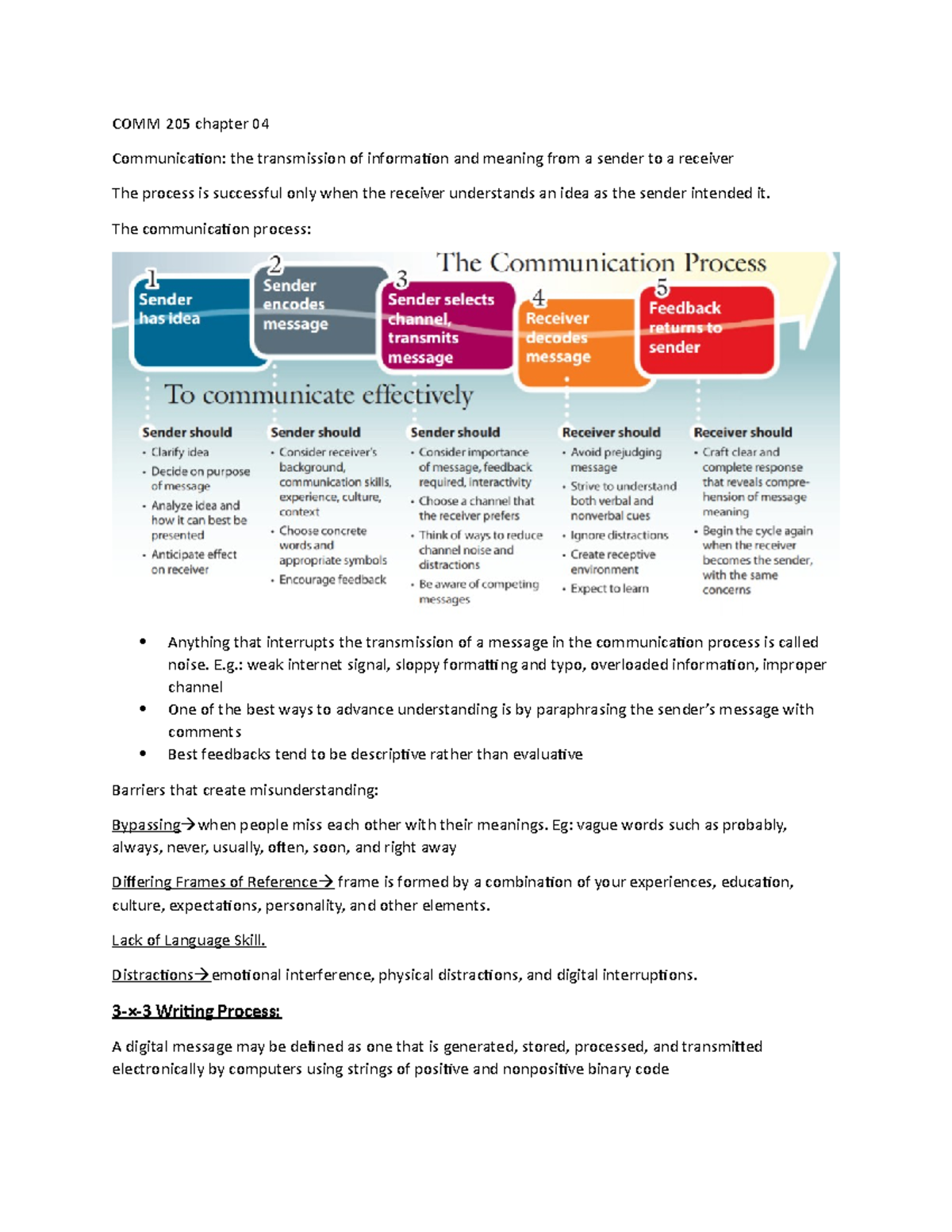 COMM 205 chapter 04

Communication: the transmission of information and meaning from a sender to a receiver

The process is successful only when the receiver understands an idea as the sender intended it.

The communication process:

The Communication Process

1 Sender has idea

2 Sender encodes message

3 Sender selects channel, transmits message

4 Receiver decodes message

5 Feedback returns to sender

To communicate effectively

Sender should
• Clarify idea
• Decide on purpose of message
• Analyze idea and how it can best be presented
• Anticipate effect on receiver

Sender should
• Consider receiver's background, communication skills, experience, culture, context
• Choose concrete words and appropriate symbols
• Encourage feedback

Sender should
• Consider importance of message, feedback required, interactivity
• Choose a channel that the receiver prefers
• Think of ways to reduce channel noise and distractions
• Be aware of competing messages

Receiver should
• Avoid prejudging message
• Strive to understand both verbal and nonverbal cues
• Ignore distractions
• Create receptive environment
• Expect to learn

Receiver should
• Craft clear and complete response that reveals comprehension of message meaning
• Begin the cycle again when the receiver becomes the sender, with the same concerns

• Anything that interrupts the transmission of a message in the communication process is called noise. E.g.: weak internet signal, sloppy formatting and typo, overloaded information, improper channel
• One of the best ways to advance understanding is by paraphrasing the sender's message with comments
• Best feedbacks tend to be descriptive rather than evaluative

Barriers that create misunderstanding:

Bypassing→when people miss each other with their meanings. Eg: vague words such as probably, always, never, usually, often, soon, and right away

Differing Frames of Reference→ frame is formed by a combination of your experiences, education, culture, expectations, personality, and other elements.

Lack of Language Skill.

Distractions→emotional interference, physical distractions, and digital interruptions.

3-x-3 Writing Process:

A digital message may be defined as one that is generated, stored, processed, and transmitted electronically by computers using strings of positive and nonpositive binary code